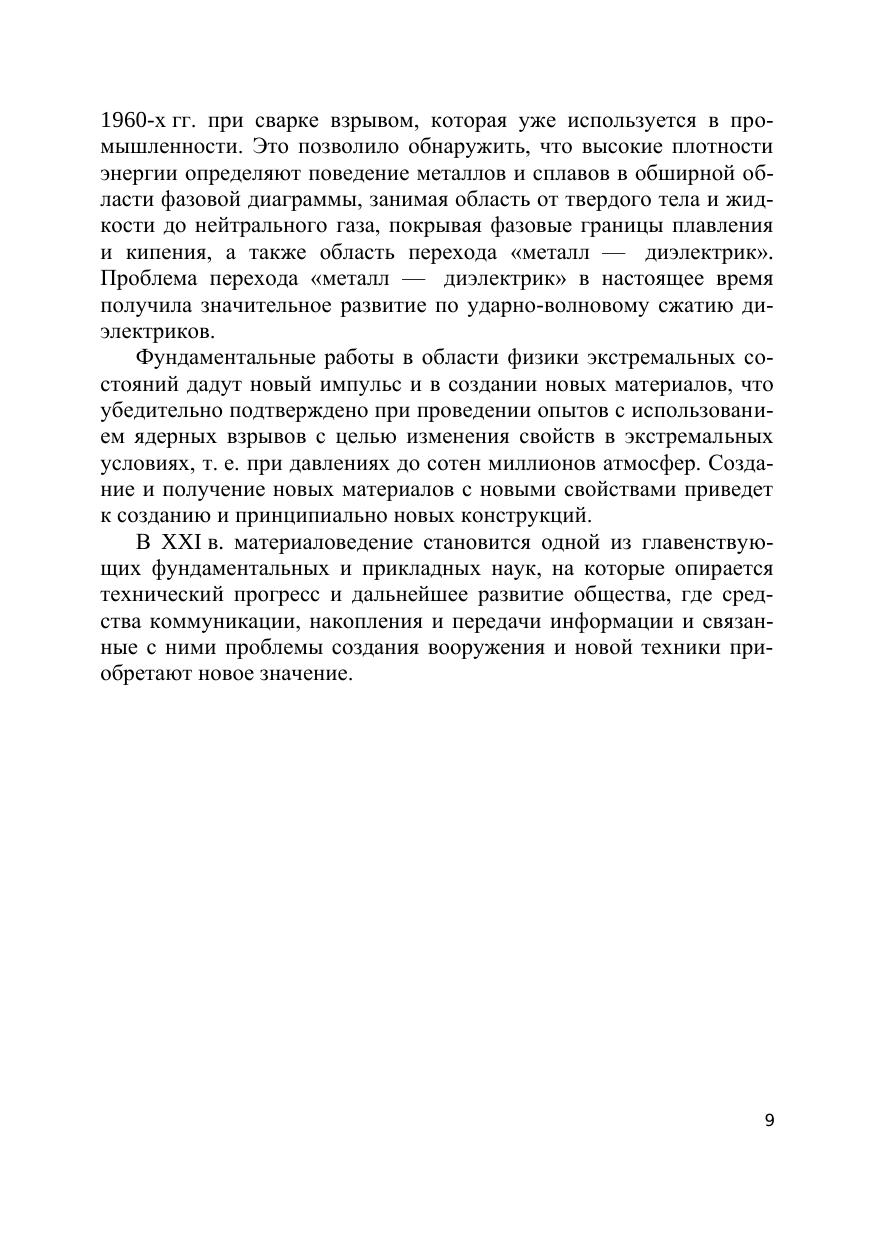 1960-х гг. при сварке взрывом, которая уже используется в промышленности. Это позволило обнаружить, что высокие плотности энергии определяют поведение металлов и сплавов в обширной области фазовой диаграммы, занимая область от твердого тела и жидкости до нейтрального газа, покрывая фазовые границы плавления и кипения, а также область перехода «металл — диэлектрик». Проблема перехода «металл — диэлектрик» в настоящее время получила значительное развитие по ударно-волновому сжатию диэлектриков.

Фундаментальные работы в области физики экстремальных состояний дадут новый импульс и в создании новых материалов, что убедительно подтверждено при проведении опытов с использованием ядерных взрывов с целью изменения свойств в экстремальных условиях, т. е. при давлениях до сотен миллионов атмосфер. Создание и получение новых материалов с новыми свойствами приведет к созданию и принципиально новых конструкций.

В XXI в. материаловедение становится одной из главенствующих фундаментальных и прикладных наук, на которые опирается технический прогресс и дальнейшее развитие общества, где средства коммуникации, накопления и передачи информации и связанные с ними проблемы создания вооружения и новой техники приобретают новое значение.

9